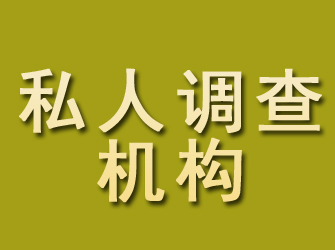 私人调查
机构